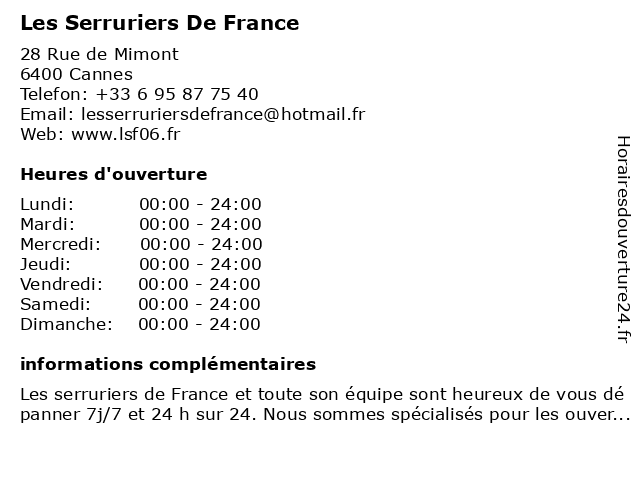 Les Serruriers De France

28 Rue de Mimont
6400 Cannes
Telefon: +33 6 95 87 75 40
Email: lesserruriersdefrance@hotmail.fr
Web: www.lsf06.fr

Heures d'ouverture

Lundi: 00:00 - 24:00
Mardi: 00:00 - 24:00
Mercredi: 00:00 - 24:00
Jeudi: 00:00 - 24:00
Vendredi: 00:00 - 24:00
Samedi: 00:00 - 24:00
Dimanche: 00:00 - 24:00

informations complémentaires

Les serruriers de France et toute son équipe sont heureux de vous dé panner 7j/7 et 24 h sur 24. Nous sommes spécialisés pour les ouver...

Horairesdouverture24.fr